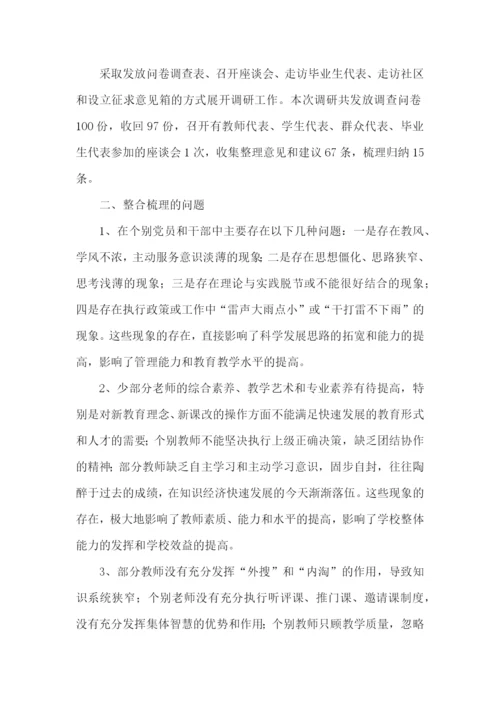 采取发放问卷调查表、召开座谈会、走访毕业生代表、走访社区和设立征求意见箱的方式展开调研工作。本次调研共发放调查问卷100份，收回97份，召开有教师代表、学生代表、群众代表、毕业生代表参加的座谈会1次，收集整理意见和建议67条，梳理归纳15条。

二、整合梳理的问题

1、在个别党员和干部中主要存在以下几种问题：一是存在教风、学风不浓，主动服务意识淡薄的现象；二是存在思想僵化、思路狭窄、思考浅薄的现象；三是存在理论与实践脱节或不能很好结合的现象；四是存在执行政策或工作中“雷声大雨点小”或“干打雷不下雨”的现象。这些现象的存在，直接影响了科学发展思路的拓宽和能力的提高，影响了管理能力和教育教学水平的提高。

2、少部分老师的综合素养、教学艺术和专业素养有待提高，特别是对新教育理念、新课改的操作方面不能满足快速发展的教育形式和人才的需要；个别教师不能坚决执行上级正确决策，缺乏团结协作的精神；部分教师缺乏自主学习和主动学习意识，固步自封，往往陶醉于过去的成绩，在知识经济快速发展的今天渐渐落伍。这些现象的存在，极大地影响了教师素质、能力和水平的提高，影响了学校整体能力的发挥和学校效益的提高。

3、部分教师没有充分发挥“外搜”和“内淘”的作用，导致知识系统狭窄；个别老师没有充分执行听评课、推门课、邀请课制度，没有充分发挥集体智慧的优势和作用；个别教师只顾教学质量，忽略